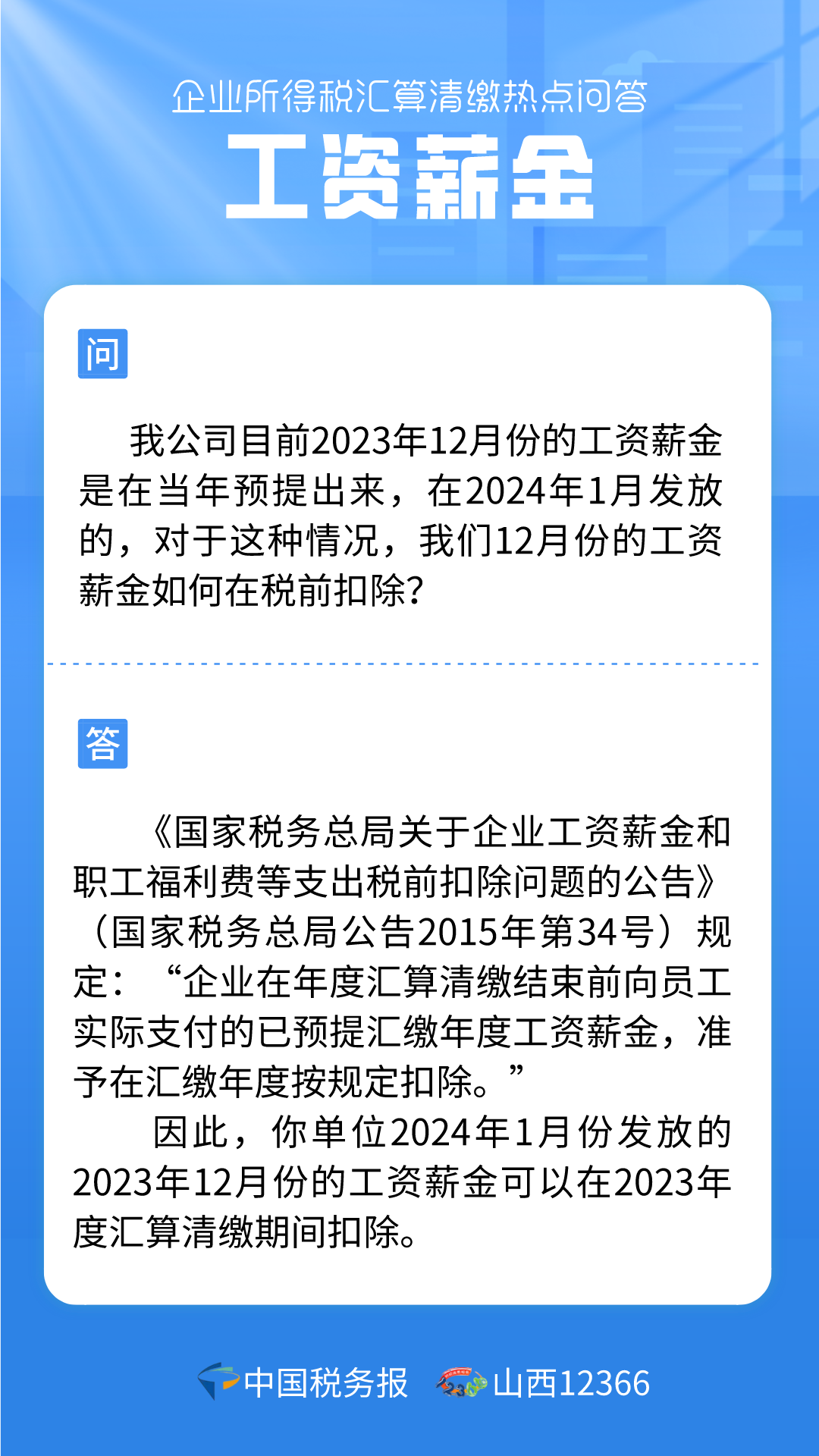 企业所得税汇算清缴热点问答
工资薪金

问

我公司目前2023年12月份的工资薪金是在当年预提出来，在2024年1月发放的，对于这种情况，我们12月份的工资薪金如何在税前扣除？

答

《国家税务总局关于企业工资薪金和职工福利费等支出税前扣除问题的公告》（国家税务总局公告2015年第34号）规定：“企业在年度汇算清缴结束前向员工实际支付的已预提汇缴年度工资薪金，准予在汇缴年度按规定扣除。”

因此，你单位2024年1月份发放的2023年12月份的工资薪金可以在2023年度汇算清缴期间扣除。

中国税务报 山西12366